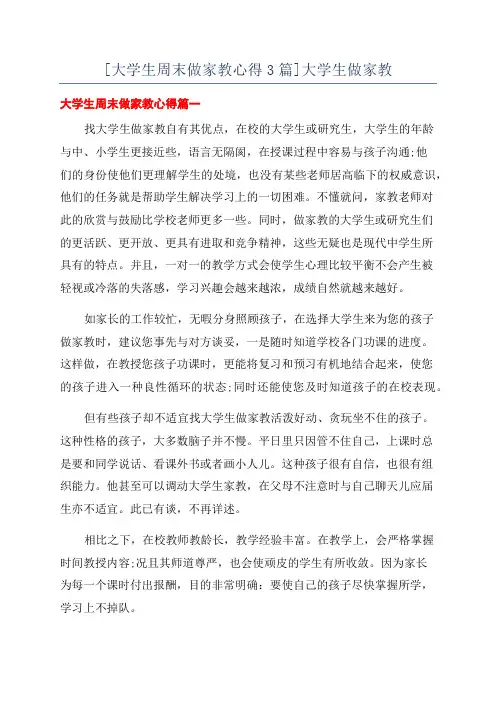 [大学生周末做家教心得3篇]大学生做家教

大学生周末做家教心得篇一

找大学生做家教自有其优点，在校的大学生或研究生，大学生的年龄与中、小学生更接近些，语言无隔阂，在授课过程中容易与孩子沟通:他们的身份使他们更理解学生的处境，也没有某些老师居高临下的权威意识，他们的任务就是帮助学生解决学习上的一切困难。不懂就问，家教老师对此的欣赏与鼓励比学校老师更多一些。同时，做家教的大学生或研究生们的更活跃、更开放、更具有进取和竞争精神，这些无疑也是现代中学生所具有的特点。并且，一对一的教学方式会使学生心理比较平衡不会产生被轻视或冷落的失落感，学习兴趣会越来越浓，成绩自然就越来越好。

如家长的工作较忙，无暇分身照顾孩子，在选择大学生来为您的孩子做家教时，建议您事先与对方谈妥，一是随时知道学校各门功课的进度。这样做，在教授您孩子功课时，更能将复习和预习有机地结合起来，使您的孩子进入一种良性循环的状态;同时还能使您及时知道孩子的在校表现。

但有些孩子却不适宜找大学生做家教活泼好动、贪玩坐不住的孩子。这种性格的孩子，大多数脑子并不慢。平日里只因管不住自己，上课时总是要和同学说话、看课外书或者画小人儿。这种孩子很有自信，也很有组织能力。他甚至可以调动大学生家教，在父母不注意时与自己聊天儿应届生亦不适宜。此已有谈，不再详述。

相比之下，在校教师教龄长，教学经验丰富。在教学上，会严格掌握时间教授内容;况且其师道尊严，也会使顽皮的学生有所收敛。因为家长为每一个课时付出报酬，目的非常明确：要使自己的孩子尽快掌握所学，学习上不掉队。